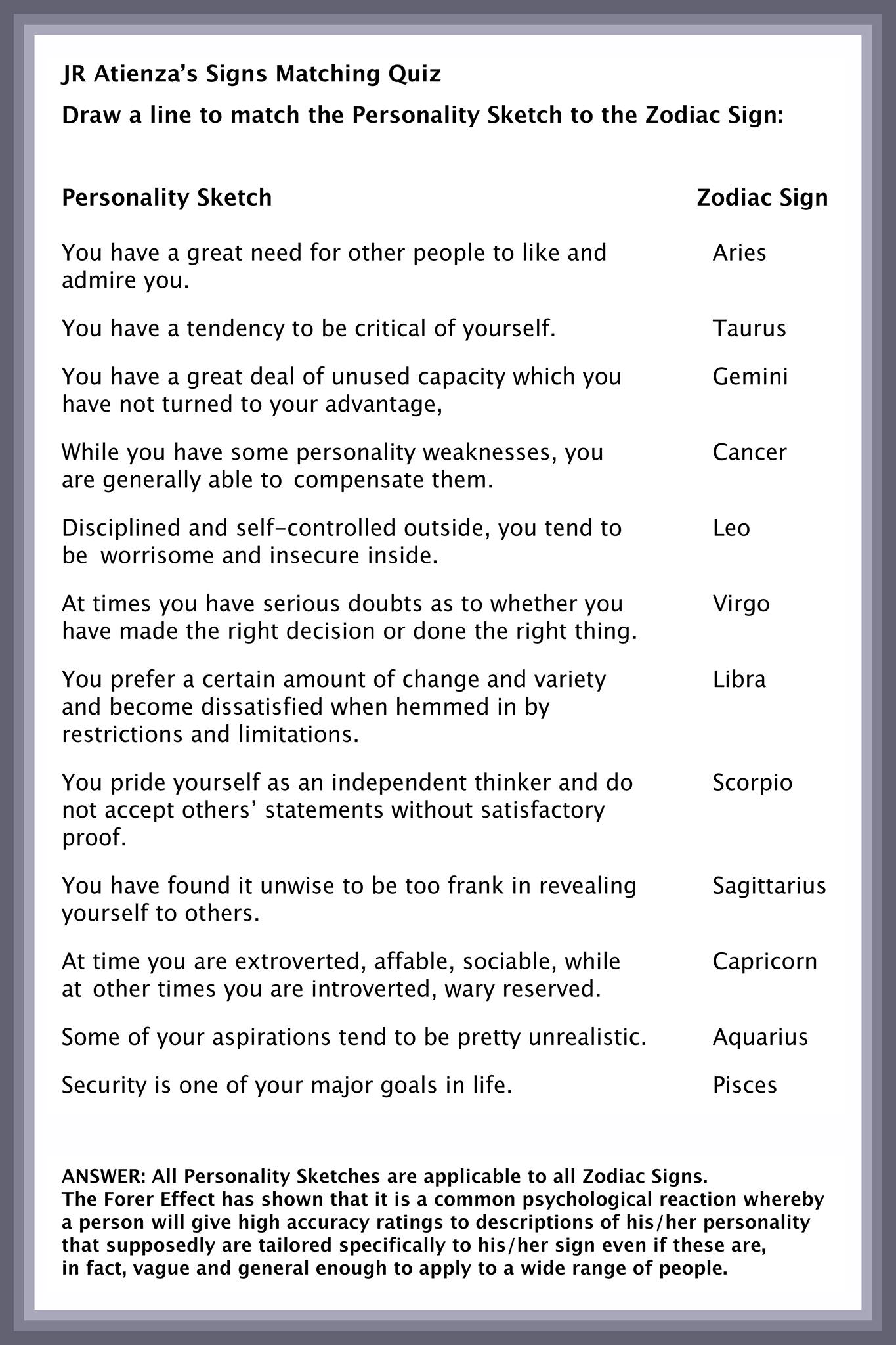 JR Atienza's Signs Matching Quiz

Draw a line to match the Personality Sketch to the Zodiac Sign:

Personality Sketch

You have a great need for other people to like and admire you.

You have a tendency to be critical of yourself.

You have a great deal of unused capacity which you have not turned to your advantage,

While you have some personality weaknesses, you are generally able to compensate them.

Disciplined and self-controlled outside, you tend to be worrisome and insecure inside.

At times you have serious doubts as to whether you have made the right decision or done the right thing.

You prefer a certain amount of change and variety and become dissatisfied when hemmed in by restrictions and limitations.

You pride yourself as an independent thinker and do not accept others' statements without satisfactory proof.

You have found it unwise to be too frank in revealing yourself to others.

At time you are extroverted, affable, sociable, while at other times you are introverted, wary reserved.

Some of your aspirations tend to be pretty unrealistic.

Security is one of your major goals in life.

Zodiac Sign

Aries

Taurus

Gemini

Cancer

Leo

Virgo

Libra

Scorpio

Sagittarius

Capricorn

Aquarius

Pisces

ANSWER: All Personality Sketches are applicable to all Zodiac Signs.
The Forer Effect has shown that it is a common psychological reaction whereby a person will give high accuracy ratings to descriptions of his/her personality that supposedly are tailored specifically to his/her sign even if these are, in fact, vague and general enough to apply to a wide range of people.